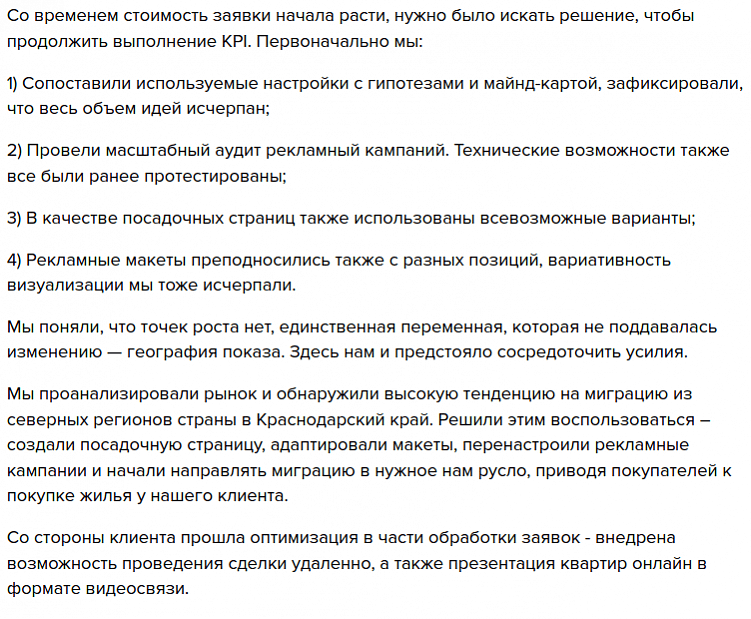 Со временем стоимость заявки начала расти, нужно было искать решение, чтобы продолжить выполнение KPI. Первоначально мы:

1) Сопоставили используемые настройки с гипотезами и майнд-картой, зафиксировали, что весь объем идей исчерпан;

2) Провели масштабный аудит рекламный кампаний. Технические возможности также все были ранее протестированы;

3) В качестве посадочных страниц также использованы всевозможные варианты;

4) Рекламные макеты преподносились также с разных позиций, вариативность визуализации мы тоже исчерпали.

Мы поняли, что точек роста нет, единственная переменная, которая не поддавалась изменению — география показа. Здесь нам и предстояло сосредоточить усилия.

Мы проанализировали рынок и обнаружили высокую тенденцию на миграцию из северных регионов страны в Краснодарский край. Решили этим воспользоваться – создали посадочную страницу, адаптировали макеты, перенастроили рекламные кампании и начали направлять миграцию в нужное нам русло, приводя покупателей к покупке жилья у нашего клиента.

Со стороны клиента прошла оптимизация в части обработки заявок - внедрена возможность проведения сделки удаленно, а также презентация квартир онлайн в формате видеосвязи.